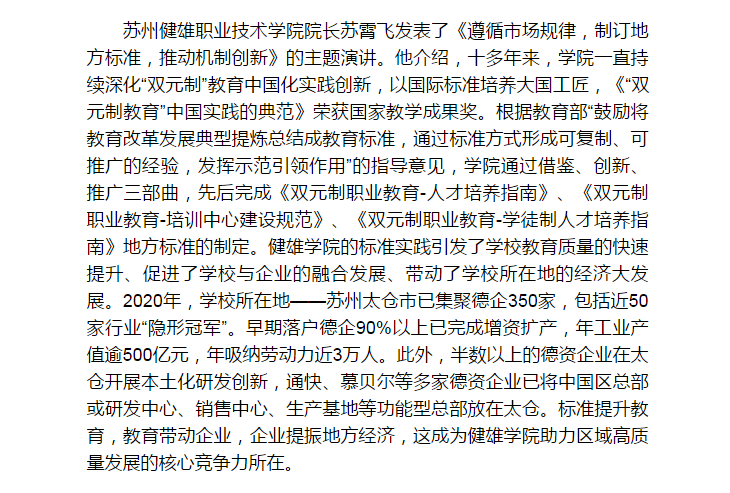 苏州健雄职业技术学院院长苏霄飞发表了《遵循市场规律，制订地方标准，推动机制创新》的主题演讲。他介绍，十多年来，学院一直持续深化“双元制”教育中国化实践创新，以国际标准培养大国工匠，《“双元制教育”中国实践的典范》荣获国家教学成果奖。根据教育部“鼓励将教育改革发展典型提炼总结成教育标准，通过标准方式形成可复制、可推广的经验，发挥示范引领作用”的指导意见，学院通过借鉴、创新、推广三部曲，先后完成《双元制职业教育-人才培养指南》、《双元制职业教育-培训中心建设规范》、《双元制职业教育-学徒制人才培养指南》地方标准的制定。健雄学院的标准实践引发了学校教育质量的快速提升、促进了学校与企业的融合发展、带动了学校所在地的经济大发展。2020年，学校所在地——苏州太仓市已集聚德企350家，包括近50家行业“隐形冠军”。早期落户德企90%以上已完成增资扩产，年工业产值逾500亿元，年吸纳劳动力近3万人。此外，半数以上的德资企业在太仓开展本土化研发创新，通快、慕贝尔等多家德资企业已将中国区总部或研发中心、销售中心、生产基地等功能型总部放在太仓。标准提升教育，教育带动企业，企业提振地方经济，这成为健雄学院助力区域高质量发展的核心竞争力所在。